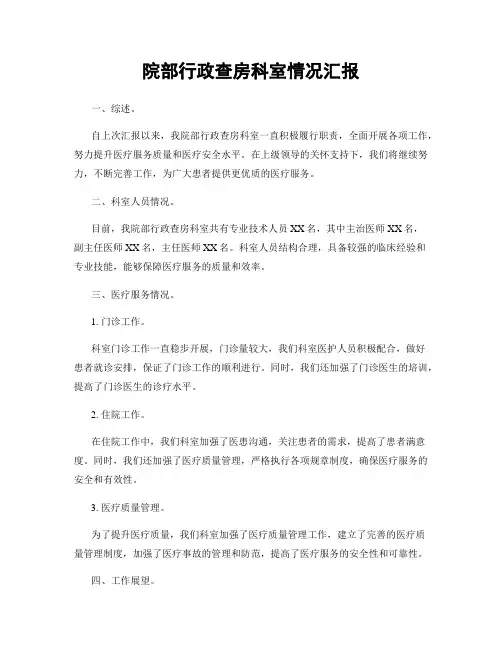 院部行政查房科室情况汇报

一、综述。

自上次汇报以来，我院部行政查房科室一直积极履行职责，全面开展各项工作，努力提升医疗服务质量和医疗安全水平。在上级领导的关怀支持下，我们将继续努力，不断完善工作，为广大患者提供更优质的医疗服务。

二、科室人员情况。

目前，我院部行政查房科室共有专业技术人员XX名，其中主治医师XX名，副主任医师XX名，主任医师XX名。科室人员结构合理，具备较强的临床经验和专业技能，能够保障医疗服务的质量和效率。

三、医疗服务情况。

1. 门诊工作。

科室门诊工作一直稳步开展，门诊量较大，我们科室医护人员积极配合，做好患者就诊安排，保证了门诊工作的顺利进行。同时，我们还加强了门诊医生的培训，提高了门诊医生的诊疗水平。

2. 住院工作。

在住院工作中，我们科室加强了医患沟通，关注患者的需求，提高了患者满意度。同时，我们还加强了医疗质量管理，严格执行各项规章制度，确保医疗服务的安全和有效性。

3. 医疗质量管理。

为了提升医疗质量，我们科室加强了医疗质量管理工作，建立了完善的医疗质量管理制度，加强了医疗事故的管理和防范，提高了医疗服务的安全性和可靠性。

四、工作展望。